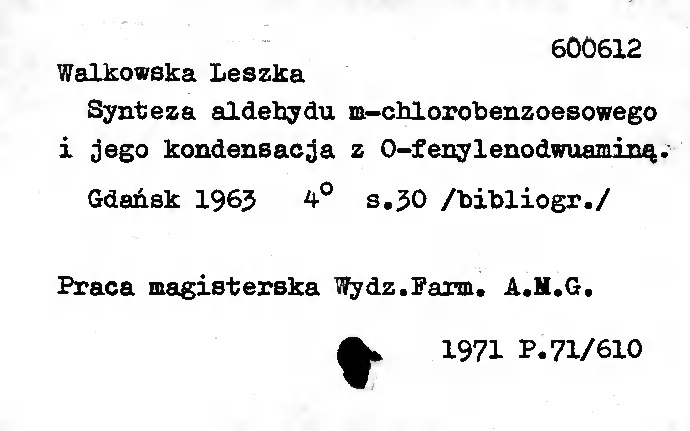 600612

Walkowska Leszka

Synteza aldehydu m-chlorobenzoesowego i jego kondensacja z O-fenylenodwuaminą.

Gdańsk 1963 4° s.30 /bibliogr./

Praca magisterska Wydz.Farm. A.M.G.

1971 P.71/610